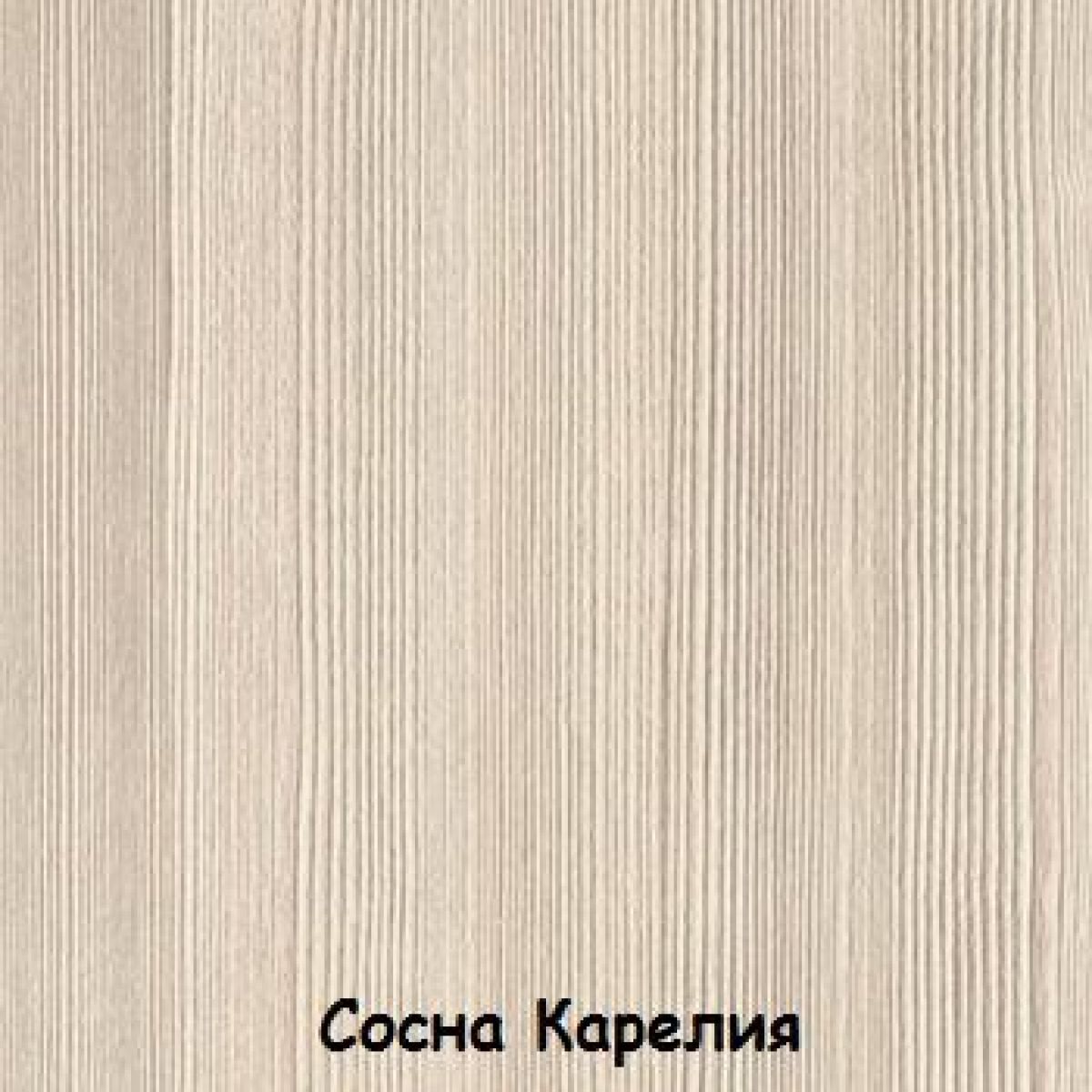 Сосна Карелия